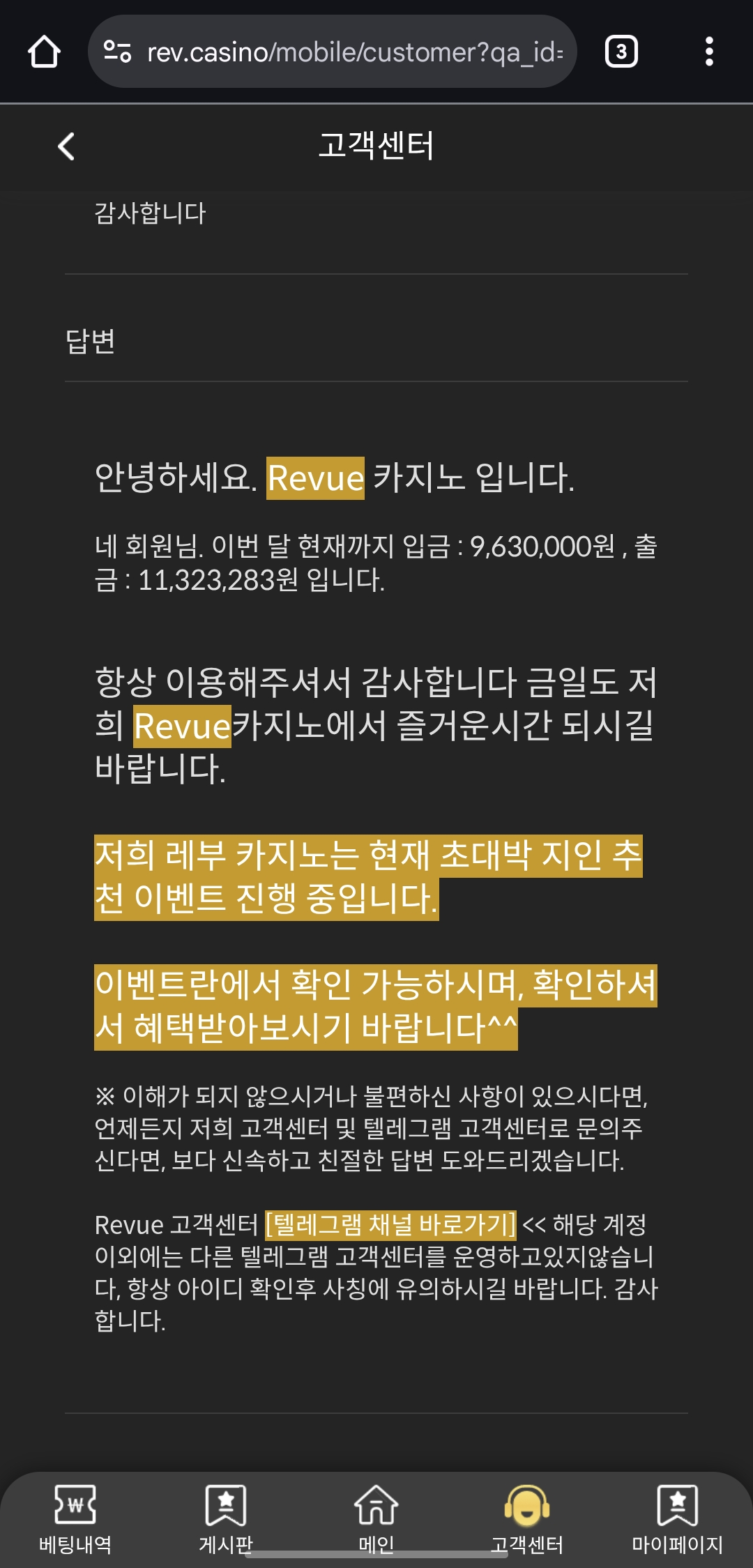 rev.casino/mobile/customer?qa_id=

3

고객센터

감사합니다

답변

안녕하세요. Revue 카지노 입니다.

네 회원님. 이번 달 현재까지 입금 : 9,630,000원 , 출금 : 11,323,283원 입니다.

항상 이용해주셔서 감사합니다 금일도 저희 Revue카지노에서 즐거운시간 되시길 바랍니다.

저희 레부 카지노는 현재 초대박 지인 추천 이벤트 진행 중입니다.

이벤트란에서 확인 가능하시며, 확인하셔서 혜택받아보시기 바랍니다^^

※ 이해가 되지 않으시거나 불편하신 사항이 있으시다면, 언제든지 저희 고객센터 및 텔레그램 고객센터로 문의주신다면, 보다 신속하고 친절한 답변 도와드리겠습니다.

Revue 고객센터 [텔레그램 채널 바로가기] << 해당 계정 이외에는 다른 텔레그램 고객센터를 운영하고있지않습니다, 항상 아이디 확인후 사칭에 유의하시길 바랍니다. 감사합니다.

베팅내역 게시판 메인 고객센터 마이페이지